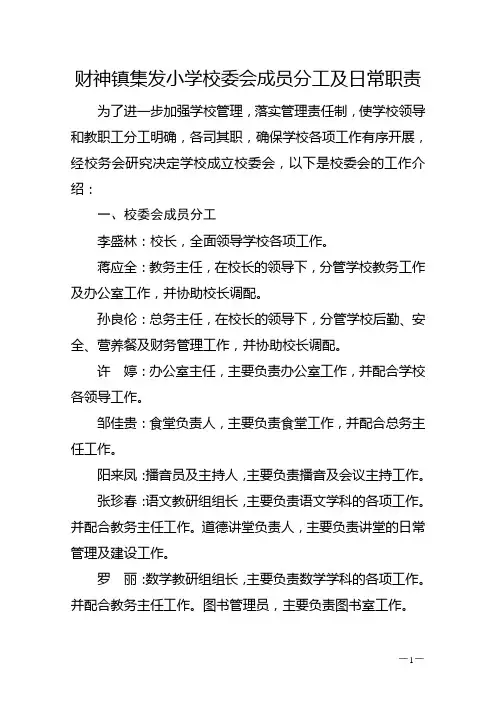 财神镇集发小学校委会成员分工及日常职责

为了进一步加强学校管理，落实管理责任制，使学校领导和教职工分工明确，各司其职，确保学校各项工作有序开展，经校务会研究决定学校成立校委会，以下是校委会的工作介绍：

一、校委会成员分工

李盛林：校长，全面领导学校各项工作。

蒋应全：教务主任，在校长的领导下，分管学校教务工作及办公室工作，并协助校长调配。

孙良伦：总务主任，在校长的领导下，分管学校后勤、安全、营养餐及财务管理工作，并协助校长调配。

许　婷：办公室主任，主要负责办公室工作，并配合学校各领导工作。

邹佳贵：食堂负责人，主要负责食堂工作，并配合总务主任工作。

阳来凤：播音员及主持人，主要负责播音及会议主持工作。

张珍春：语文教研组组长，主要负责语文学科的各项工作。并配合教务主任工作。道德讲堂负责人，主要负责讲堂的日常管理及建设工作。

罗　丽：数学教研组组长，主要负责数学学科的各项工作。并配合教务主任工作。图书管理员，主要负责图书室工作。

—1—